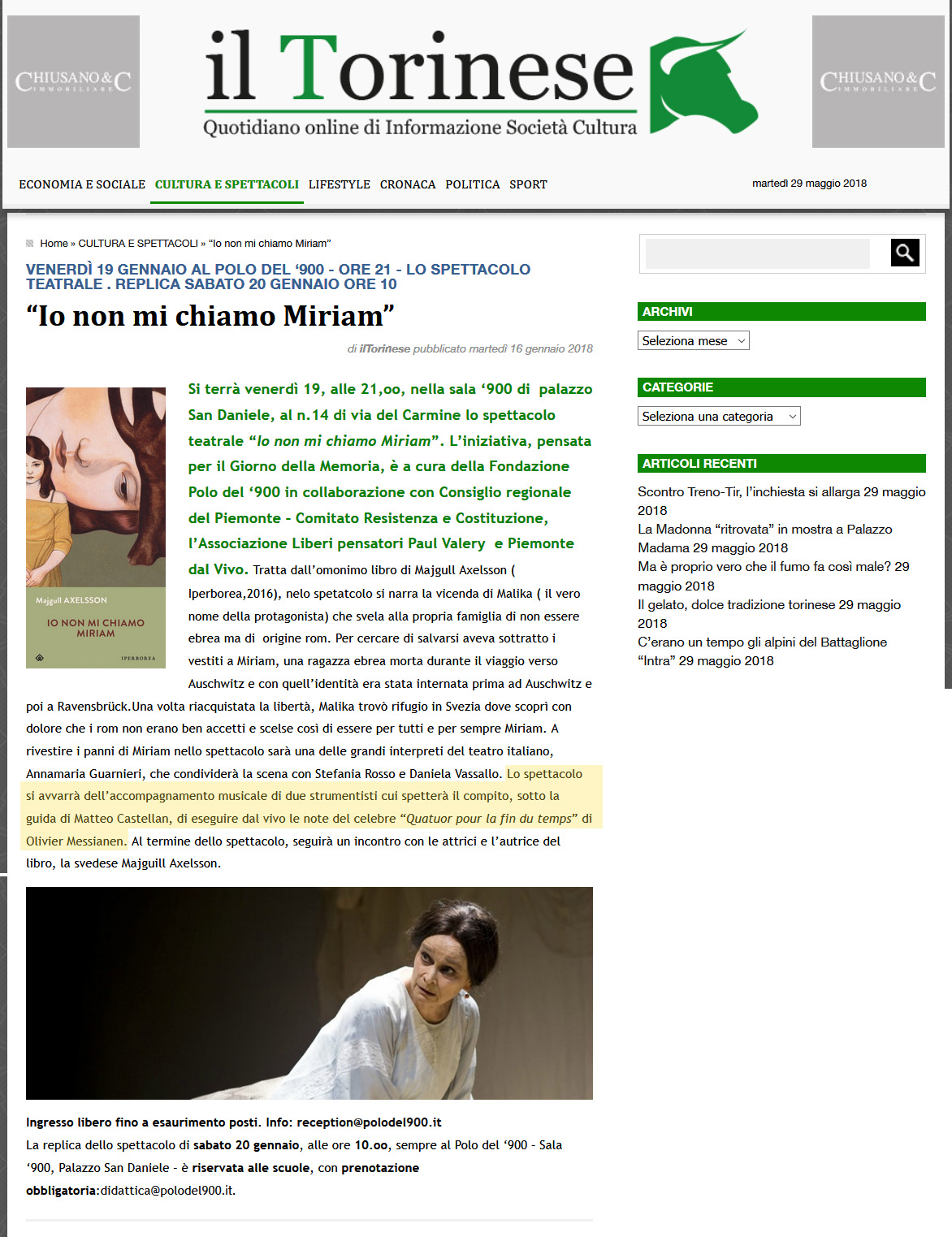 CHIUSANO & C IMMOBILIARE

il Torinese
Quotidiano online di Informazione Società Cultura

CHIUSANO & C IMMOBILIARE

ECONOMIA E SOCIALE CULTURA E SPETTACOLI LIFESTYLE CRONACA POLITICA SPORT

martedì 29 maggio 2018

Home » CULTURA E SPETTACOLI » "Io non mi chiamo Miriam"

VENERDÌ 19 GENNAIO AL POLO DEL '900 - ORE 21 - LO SPETTACOLO TEATRALE . REPLICA SABATO 20 GENNAIO ORE 10

"Io non mi chiamo Miriam"

di ilTorinese pubblicato martedì 16 gennaio 2018

Majgull AXELSSON
IO NON MI CHIAMO MIRIAM
IPERBOREA

Si terrà venerdì 19, alle 21,oo, nella sala '900 di palazzo San Daniele, al n.14 di via del Carmine lo spettacolo teatrale "Io non mi chiamo Miriam". L'iniziativa, pensata per il Giorno della Memoria, è a cura della Fondazione Polo del '900 in collaborazione con Consiglio regionale del Piemonte - Comitato Resistenza e Costituzione, l'Associazione Liberi pensatori Paul Valery e Piemonte dal Vivo. Tratta dall'omonimo libro di Majgull Axelsson ( Iperborea,2016), nelo spetatcolo si narra la vicenda di Malika ( il vero nome della protagonista) che svela alla propria famiglia di non essere ebrea ma di origine rom. Per cercare di salvarsi aveva sottratto i vestiti a Miriam, una ragazza ebrea morta durante il viaggio verso Auschwitz e con quell'identità era stata internata prima ad Auschwitz e poi a Ravensbrück.Una volta riacquistata la libertà, Malika trovò rifugio in Svezia dove scoprì con dolore che i rom non erano ben accetti e scelse così di essere per tutti e per sempre Miriam. A rivestire i panni di Miriam nello spettacolo sarà una delle grandi interpreti del teatro italiano, Annamaria Guarnieri, che condividerà la scena con Stefania Rosso e Daniela Vassallo. Lo spettacolo si avvarrà dell'accompagnamento musicale di due strumentisti cui spetterà il compito, sotto la guida di Matteo Castellan, di eseguire dal vivo le note del celebre "Quatuor pour la fin du temps" di Olivier Messianen. Al termine dello spettacolo, seguirà un incontro con le attrici e l'autrice del libro, la svedese Majguill Axelsson.

Ingresso libero fino a esaurimento posti. Info: reception@polodel900.it
La replica dello spettacolo di sabato 20 gennaio, alle ore 10.oo, sempre al Polo del '900 - Sala '900, Palazzo San Daniele - è riservata alle scuole, con prenotazione obbligatoria:didattica@polodel900.it.

ARCHIVI
Seleziona mese

CATEGORIE
Seleziona una categoria

ARTICOLI RECENTI
Scontro Treno-Tir, l'inchiesta si allarga 29 maggio 2018
La Madonna "ritrovata" in mostra a Palazzo Madama 29 maggio 2018
Ma è proprio vero che il fumo fa così male? 29 maggio 2018
Il gelato, dolce tradizione torinese 29 maggio 2018
C'erano un tempo gli alpini del Battaglione "Intra" 29 maggio 2018